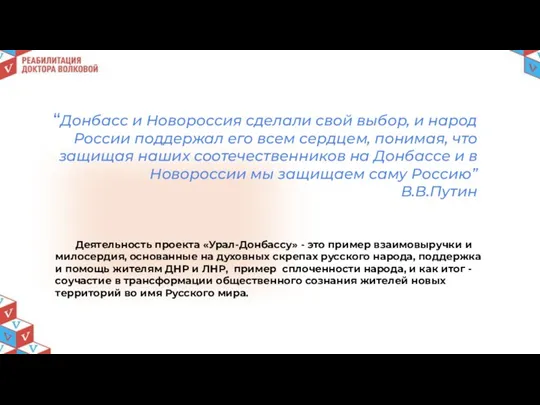 РЕАБИЛИТАЦИЯ
ДОКТОРА ВОЛКОВОЙ

“Донбасс и Новороссия сделали свой выбор, и народ России поддержал его всем сердцем, понимая, что защищая наших соотечественников на Донбассе и в Новороссии мы защищаем саму Россию”
В.В.Путин

Деятельность проекта «Урал-Донбассу» - это пример взаимовыручки и милосердия, основанные на духовных скрепах русского народа, поддержка и помощь жителям ДНР и ЛНР, пример сплоченности народа, и как итог - соучастие в трансформации общественного сознания жителей новых территорий во имя Русского мира.